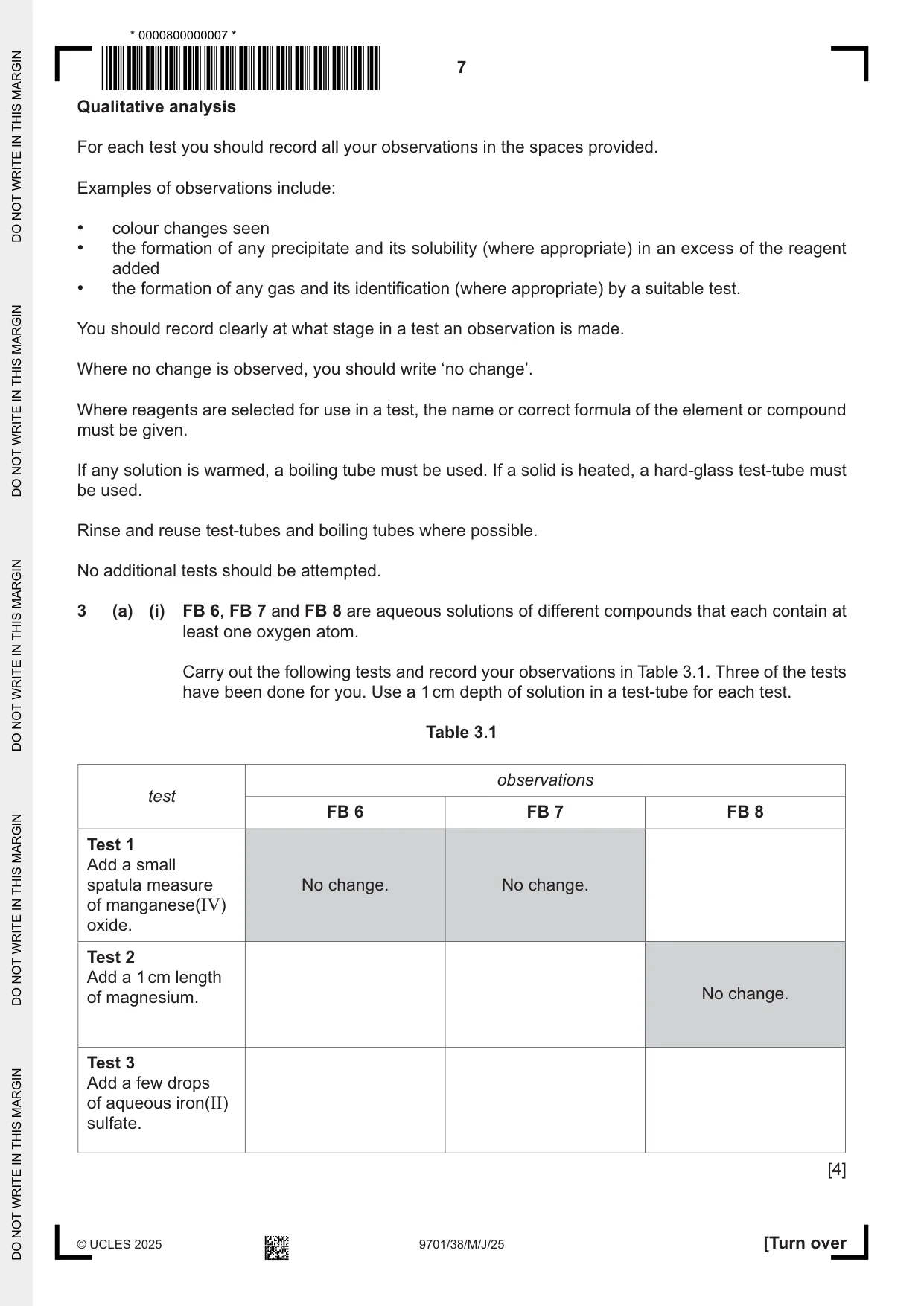 * 0000800000007 *

7

Qualitative analysis

For each test you should record all your observations in the spaces provided.

Examples of observations include:

• colour changes seen
• the formation of any precipitate and its solubility (where appropriate) in an excess of the reagent added
• the formation of any gas and its identification (where appropriate) by a suitable test.

You should record clearly at what stage in a test an observation is made.

Where no change is observed, you should write 'no change'.

Where reagents are selected for use in a test, the name or correct formula of the element or compound must be given.

If any solution is warmed, a boiling tube must be used. If a solid is heated, a hard-glass test-tube must be used.

Rinse and reuse test-tubes and boiling tubes where possible.

No additional tests should be attempted.

3 (a) (i) FB 6, FB 7 and FB 8 are aqueous solutions of different compounds that each contain at least one oxygen atom.

Carry out the following tests and record your observations in Table 3.1. Three of the tests have been done for you. Use a 1 cm depth of solution in a test-tube for each test.

Table 3.1

| test | observations | | |
|---|---|---|---|
| | FB 6 | FB 7 | FB 8 |
| Test 1 Add a small spatula measure of manganese(IV) oxide. | No change. | No change. | |
| Test 2 Add a 1 cm length of magnesium. | | | No change. |
| Test 3 Add a few drops of aqueous iron(II) sulfate. | | | |

[4]

© UCLES 2025 9701/38/M/J/25 [Turn over

DO NOT WRITE IN THIS MARGIN